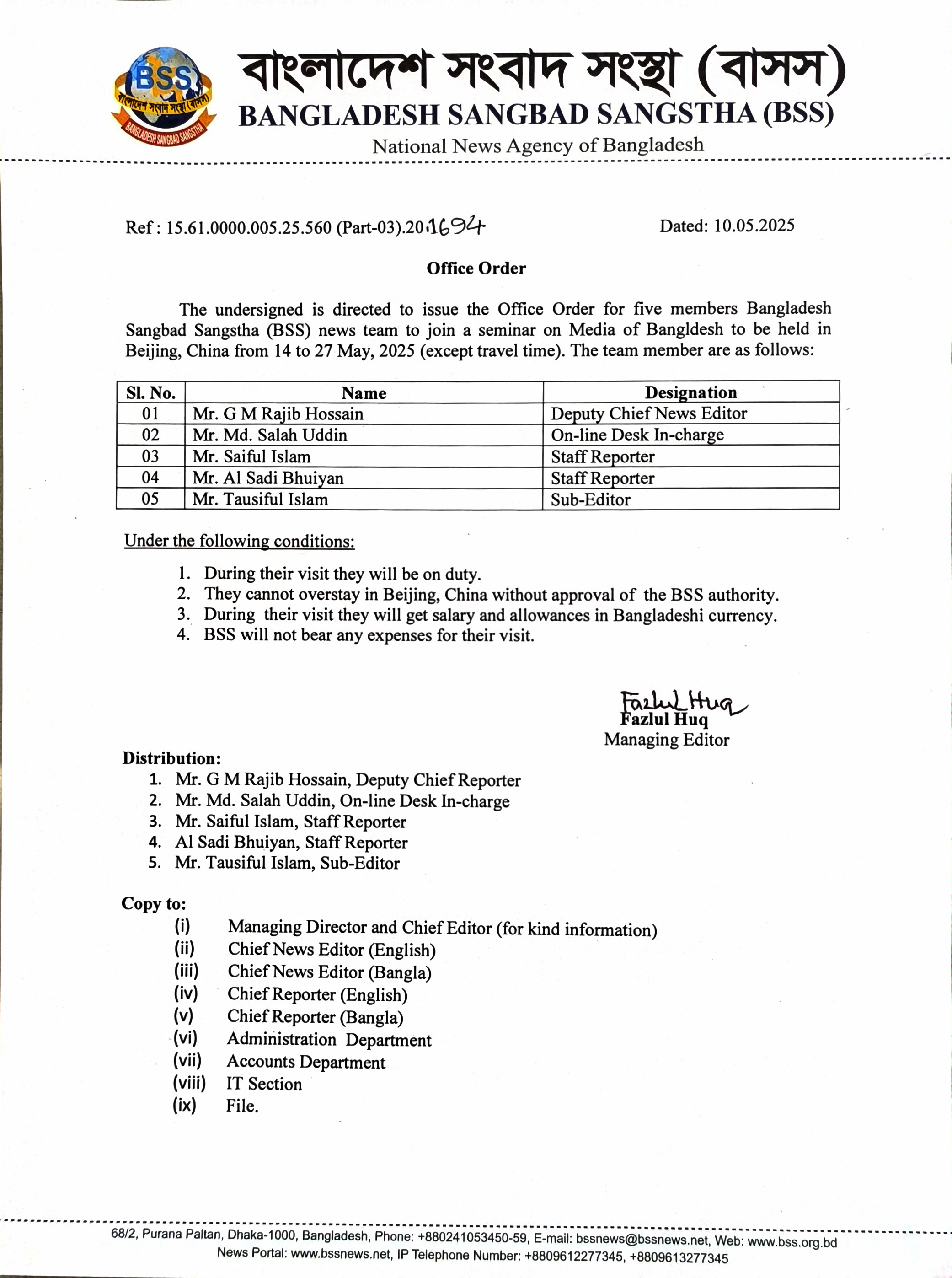 BSS
বাংলাদেশ সংবাদ সংস্থা (বাসস)
BANGLADESH SANGBAD SANGSTHA
বাংলাদেশ সংবাদ সংস্থা (বাসস)
BANGLADESH SANGBAD SANGSTHA (BSS)
National News Agency of Bangladesh

Ref : 15.61.0000.005.25.560 (Part-03).20.1694

Dated: 10.05.2025

Office Order

The undersigned is directed to issue the Office Order for five members Bangladesh Sangbad Sangstha (BSS) news team to join a seminar on Media of Bangldesh to be held in Beijing, China from 14 to 27 May, 2025 (except travel time). The team member are as follows:

| Sl. No. | Name | Designation |
|---|---|---|
| 01 | Mr. G M Rajib Hossain | Deputy Chief News Editor |
| 02 | Mr. Md. Salah Uddin | On-line Desk In-charge |
| 03 | Mr. Saiful Islam | Staff Reporter |
| 04 | Mr. Al Sadi Bhuiyan | Staff Reporter |
| 05 | Mr. Tausiful Islam | Sub-Editor |

Under the following conditions:

1. During their visit they will be on duty.
2. They cannot overstay in Beijing, China without approval of the BSS authority.
3. During their visit they will get salary and allowances in Bangladeshi currency.
4. BSS will not bear any expenses for their visit.

Fazlul Huq
Fazlul Huq
Managing Editor

Distribution:
1. Mr. G M Rajib Hossain, Deputy Chief Reporter
2. Mr. Md. Salah Uddin, On-line Desk In-charge
3. Mr. Saiful Islam, Staff Reporter
4. Al Sadi Bhuiyan, Staff Reporter
5. Mr. Tausiful Islam, Sub-Editor

Copy to:
(i) Managing Director and Chief Editor (for kind information)
(ii) Chief News Editor (English)
(iii) Chief News Editor (Bangla)
(iv) Chief Reporter (English)
(v) Chief Reporter (Bangla)
(vi) Administration Department
(vii) Accounts Department
(viii) IT Section
(ix) File.

68/2, Purana Paltan, Dhaka-1000, Bangladesh, Phone: +880241053450-59, E-mail: bssnews@bssnews.net, Web: www.bss.org.bd
News Portal: www.bssnews.net, IP Telephone Number: +8809612277345, +8809613277345